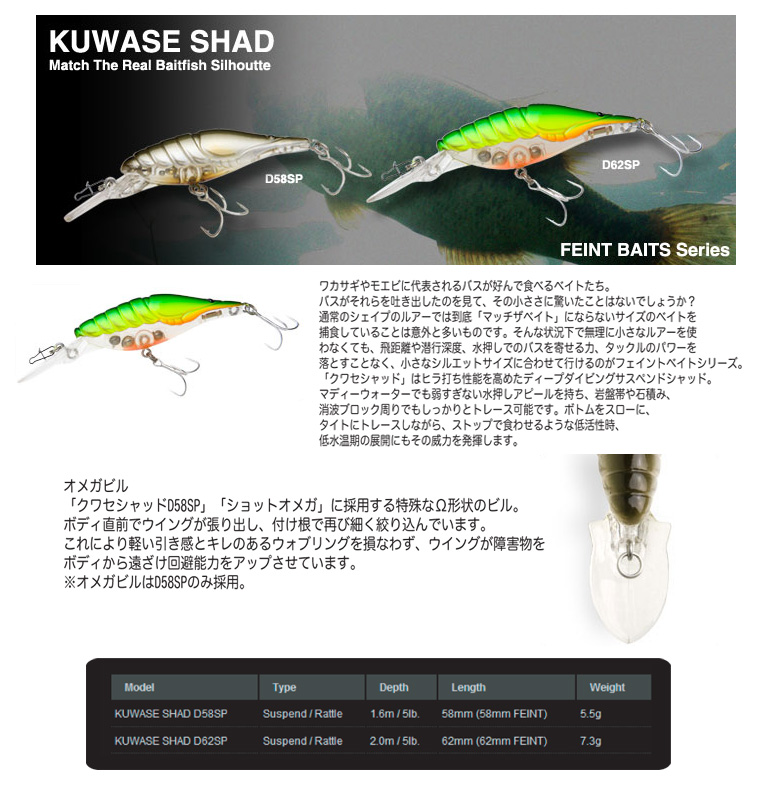 KUWASE SHAD
Match The Real Baitfish Silhoutte

D58SP

D62SP

FEINT BAITS Series

ワカサギやモエビに代表されるバスが好んで食べるベイトたち。
バスがそれらを吐き出したのを見て、その小ささに驚いたことはないでしょうか？
通常のシェイプのルアーでは到底「マッチザベイト」にならないサイズのベイトを捕食していることは意外と多いものです。そんな状況下で無理に小さなルアーを使わなくても、飛距離や潜行深度、水押しでのバスを寄せる力、タックルのパワーを落とすことなく、小さなシルエットサイズに合わせて行けるのがフェイントベイトシリーズ。
「クワセシャッド」はヒラ打ち性能を高めたディープダイビングサスペンドシャッド。
マディーウォーターでも弱すぎない水押しアピールを持ち、岩盤帯や石積み、消波ブロック周りでもしっかりとトレース可能です。ボトムをスローに、タイトにトレースしながら、ストップで食わせるような低活性時、低水温期の展開にもその威力を発揮します。

オメガビル
「クワセシャッドD58SP」「ショットオメガ」に採用する特殊なΩ形状のビル。
ボディ直前でウイングが張り出し、付け根で再び細く絞り込んでいます。
これにより軽い引き感とキレのあるウォブリングを損なわず、ウイングが障害物をボディから遠ざけ回避能力をアップさせています。
※オメガビルはD58SPのみ採用。

| Model | Type | Depth | Length | Weight |
|---|---|---|---|---|
| KUWASE SHAD D58SP | Suspend / Rattle | 1.6m / 5lb. | 58mm (58mm FEINT) | 5.5g |
| KUWASE SHAD D62SP | Suspend / Rattle | 2.0m / 5lb. | 62mm (62mm FEINT) | 7.3g |